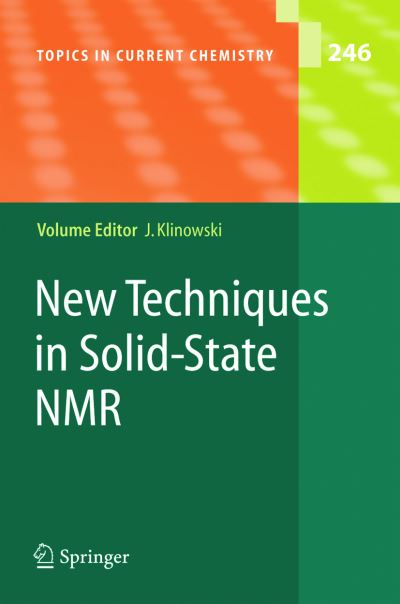 TOPICS IN CURRENT CHEMISTRY

246

Volume Editor J. Klinowski

New Techniques in Solid-State NMR

Springer